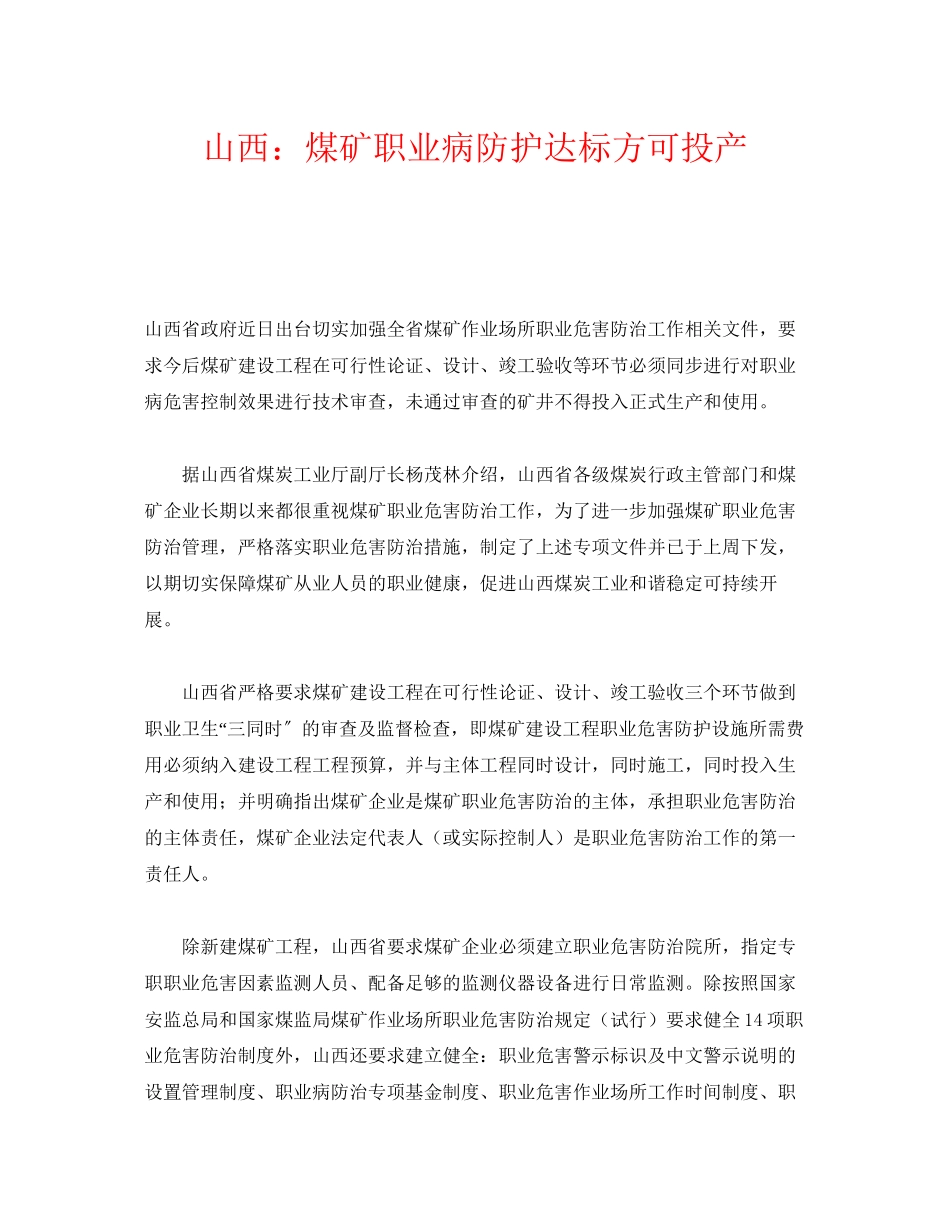 山西：煤矿职业病防护达标方可投产

山西省政府近日出台切实加强全省煤矿作业场所职业危害防治工作相关文件，要求今后煤矿建设工程在可行性论证、设计、竣工验收等环节必须同步进行对职业病危害控制效果进行技术审查，未通过审查的矿井不得投入正式生产和使用。

据山西省煤炭工业厅副厅长杨茂林介绍，山西省各级煤炭行政主管部门和煤矿企业长期以来都很重视煤矿职业危害防治工作，为了进一步加强煤矿职业危害防治管理，严格落实职业危害防治措施，制定了上述专项文件并已于上周下发，以期切实保障煤矿从业人员的职业健康，促进山西煤炭工业和谐稳定可持续开展。

山西省严格要求煤矿建设工程在可行性论证、设计、竣工验收三个环节做到职业卫生“三同时″的审查及监督检查，即煤矿建设工程职业危害防护设施所需费用必须纳入建设工程工程预算，并与主体工程同时设计，同时施工，同时投入生产和使用；并明确指出煤矿企业是煤矿职业危害防治的主体，承担职业危害防治的主体责任，煤矿企业法定代表人（或实际控制人）是职业危害防治工作的第一责任人。

除新建煤矿工程，山西省要求煤矿企业必须建立职业危害防治院所，指定专职职业危害因素监测人员、配备足够的监测仪器设备进行日常监测。除按照国家安监总局和国家煤监局煤矿作业场所职业危害防治规定（试行）要求健全14项职业危害防治制度外，山西还要求建立健全：职业危害警示标识及中文警示说明的设置管理制度、职业病防治专项基金制度、职业危害作业场所工作时间制度、职